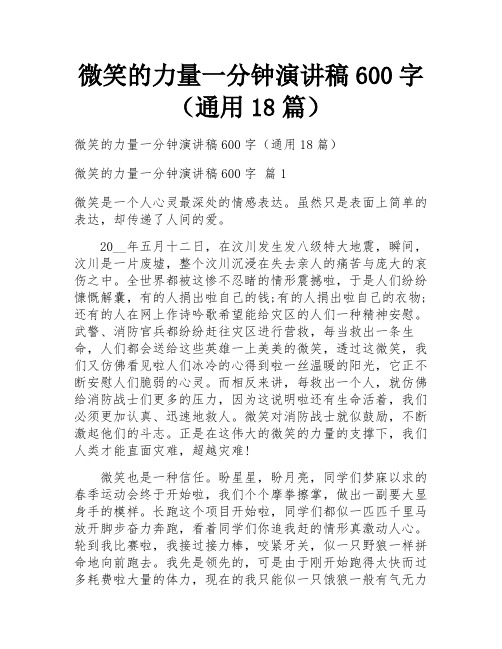 微笑的力量一分钟演讲稿 600 字（通用 18 篇）

微笑的力量一分钟演讲稿 600 字（通用 18 篇）

微笑的力量一分钟演讲稿 600 字 篇 1

微笑是一个人心灵最深处的情感表达。虽然只是表面上简单的表达，却传递了人间的爱。

20__年五月十二日，在汶川发生发八级特大地震，瞬间，汶川是一片废墟，整个汶川沉浸在失去亲人的痛苦与庞大的哀伤之中。全世界都被这惨不忍睹的情形震撼啦，于是人们纷纷慷慨解囊，有的人捐出啦自己的钱;有的人捐出啦自己的衣物;还有的人在网上作诗吟歌希望能给灾区的人们一种精神安慰。武警、消防官兵都纷纷赶往灾区进行营救，每当救出一条生命，人们都会送给这些英雄一上美美的微笑，透过这微笑，我们又仿佛看见啦人们冰冷的心得到啦一丝温暖的阳光，它正不断安慰人们脆弱的心灵。而相反来讲，每救出一个人，就仿佛给消防战士们更多的压力，因为这说明啦还有生命活着，我们必须更加认真、迅速地救人。微笑对消防战士就似鼓励，不断激起他们的斗志。正是在这伟大的微笑的力量的支撑下，我们人类才能直面灾难，超越灾难!

微笑也是一种信任。盼星星，盼月亮，同学们梦寐以求的春季运动会终于开始啦，我们个个摩拳擦掌，做出一副要大显身手的模样。长跑这个项目开始啦，同学们都似一匹匹千里马放开脚步奋力奔跑，看着同学们你追我赶的情形真激动人心。轮到我比赛啦，我接过接力棒，咬紧牙关，似一只野狼一样拼命地向前跑去。我先是领先的，可是由于刚开始跑得太快而过多耗费啦大量的体力，现在的我只能似一只饿狼一般有气无力